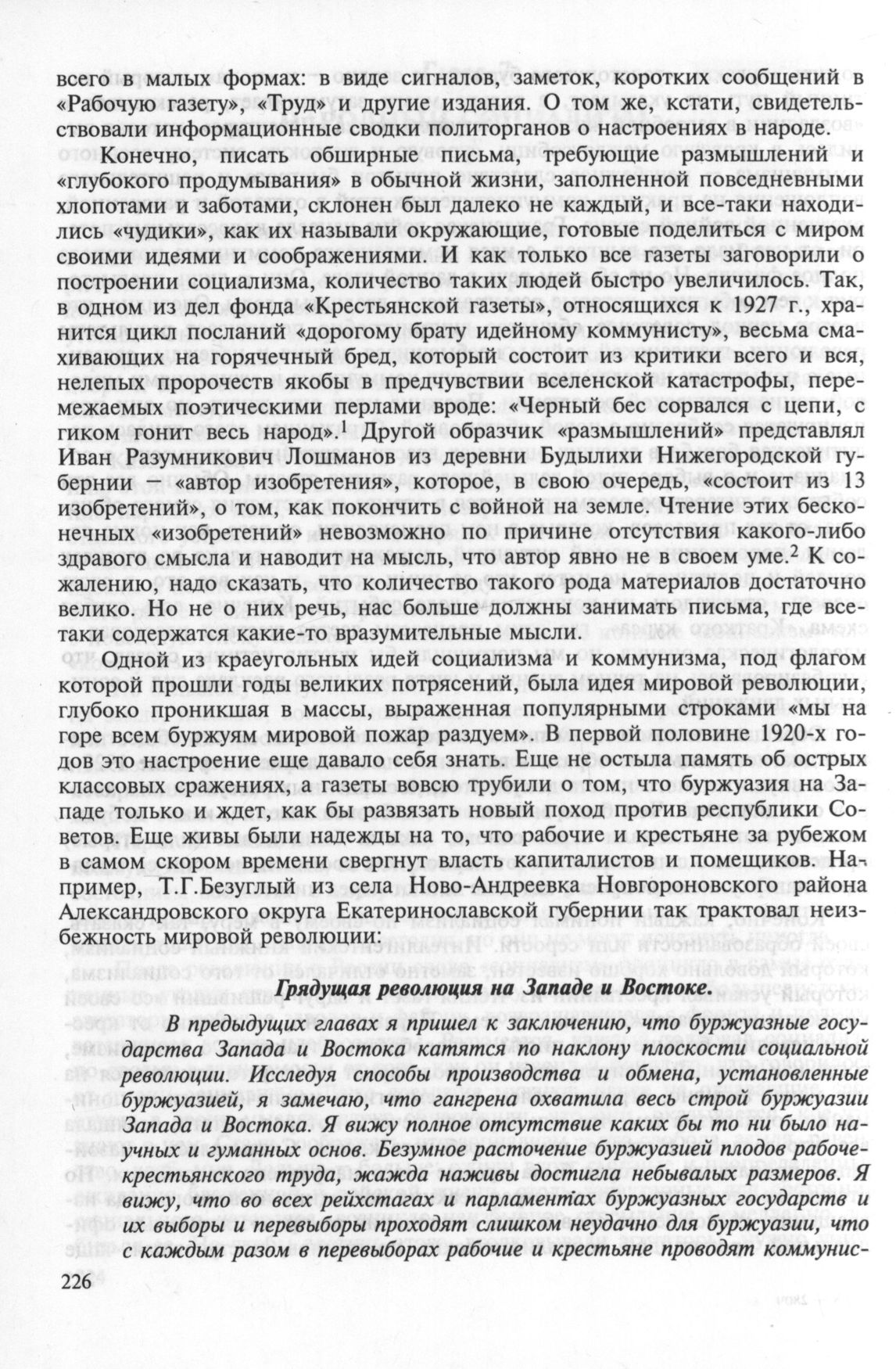 всего в малых формах: в виде сигналов, заметок, коротких сообщений в «Рабочую газету», «Труд» и другие издания. О том же, кстати, свидетельствовали информационные сводки политорганов о настроениях в народе.

Конечно, писать обширные письма, требующие размышлений и «глубокого продумывания» в обычной жизни, заполненной повседневными хлопотами и заботами, склонен был далеко не каждый, и все-таки находились «чудики», как их называли окружающие, готовые поделиться с миром своими идеями и соображениями. И как только все газеты заговорили о построении социализма, количество таких людей быстро увеличилось. Так, в одном из дел фонда «Крестьянской газеты», относящихся к 1927 г., хранится цикл посланий «дорогому брату идейному коммунисту», весьма смахивающих на горячечный бред, который состоит из критики всего и вся, нелепых пророчеств якобы в предчувствии вселенской катастрофы, перемежаемых поэтическими перлами вроде: «Черный бес сорвался с цепи, с гиком гонит весь народ».$^1$ Другой образчик «размышлений» представлял Иван Разумникович Лошманов из деревни Будылихи Нижегородской губернии — «автор изобретения», которое, в свою очередь, «состоит из 13 изобретений», о том, как покончить с войной на земле. Чтение этих бесконечных «изобретений» невозможно по причине отсутствия какого-либо здравого смысла и наводит на мысль, что автор явно не в своем уме.$^2$ К сожалению, надо сказать, что количество такого рода материалов достаточно велико. Но не о них речь, нас больше должны занимать письма, где все-таки содержатся какие-то вразумительные мысли.

Одной из краеугольных идей социализма и коммунизма, под флагом которой прошли годы великих потрясений, была идея мировой революции, глубоко проникшая в массы, выраженная популярными строками «мы на горе всем буржуям мировой пожар раздуем». В первой половине 1920-х годов это настроение еще давало себя знать. Еще не остыла память об острых классовых сражениях, а газеты вовсю трубили о том, что буржуазия на Западе только и ждет, как бы развязать новый поход против республики Советов. Еще живы были надежды на то, что рабочие и крестьяне за рубежом в самом скором времени свергнут власть капиталистов и помещиков. Например, Т.Г.Безуглый из села Ново-Андреевка Новгороновского района Александровского округа Екатеринославской губернии так трактовал неизбежность мировой революции:

Грядущая революция на Западе и Востоке.

В предыдущих главах я пришел к заключению, что буржуазные государства Запада и Востока катятся по наклону плоскости социальной революции. Исследуя способы производства и обмена, установленные буржуазией, я замечаю, что гангрена охватила весь строй буржуазии Запада и Востока. Я вижу полное отсутствие каких бы то ни было научных и гуманных основ. Безумное расточение буржуазией плодов рабоче-крестьянского труда, жажда наживы достигла небывалых размеров. Я вижу, что во всех рейхстагах и парламентах буржуазных государств и их выборы и перевыборы проходят слишком неудачно для буржуазии, что с каждым разом в перевыборах рабочие и крестьяне проводят коммунис-

226